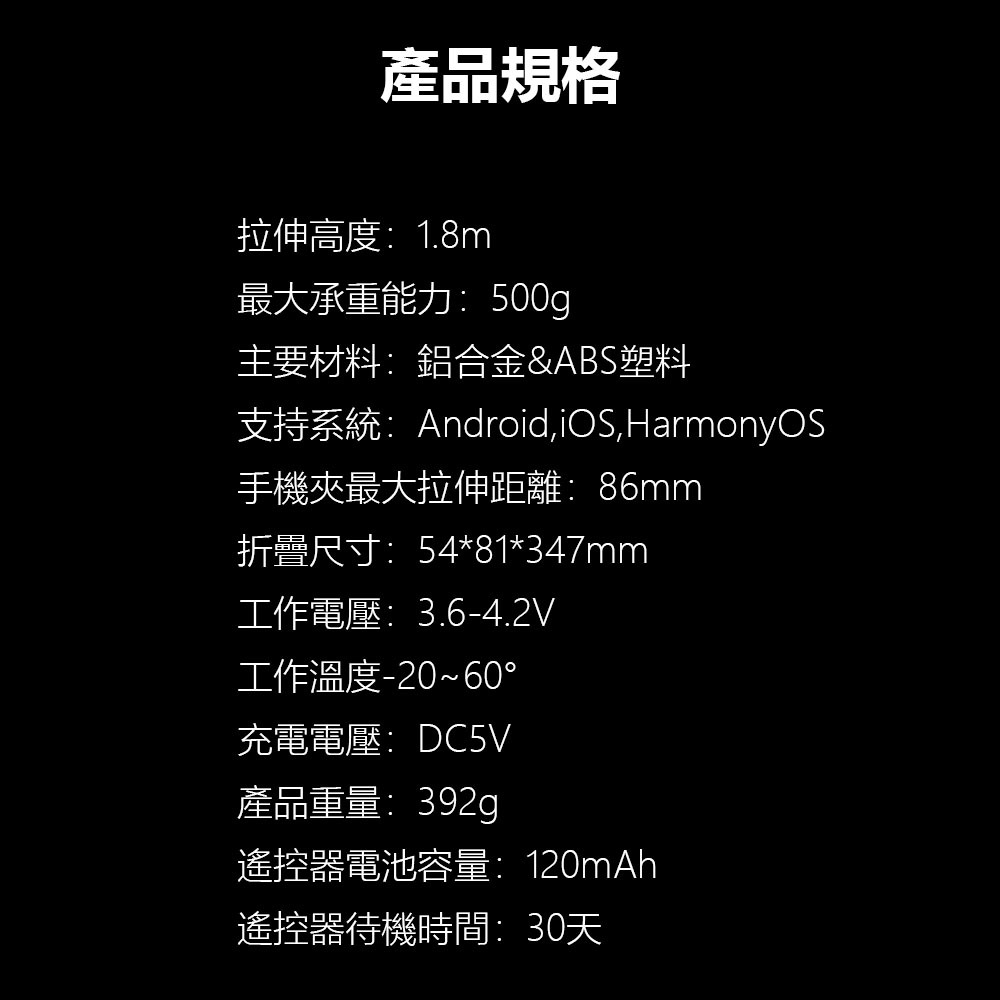 產品規格

拉伸高度：1.8m
最大承重能力：500g
主要材料：鋁合金&ABS塑料
支持系統：Android,iOS,HarmonyOS
手機夾最大拉伸距離：86mm
折疊尺寸：54*81*347mm
工作電壓：3.6-4.2V
工作溫度-20~60°
充電電壓：DC5V
產品重量：392g
遙控器電池容量：120mAh
遙控器待機時間：30天